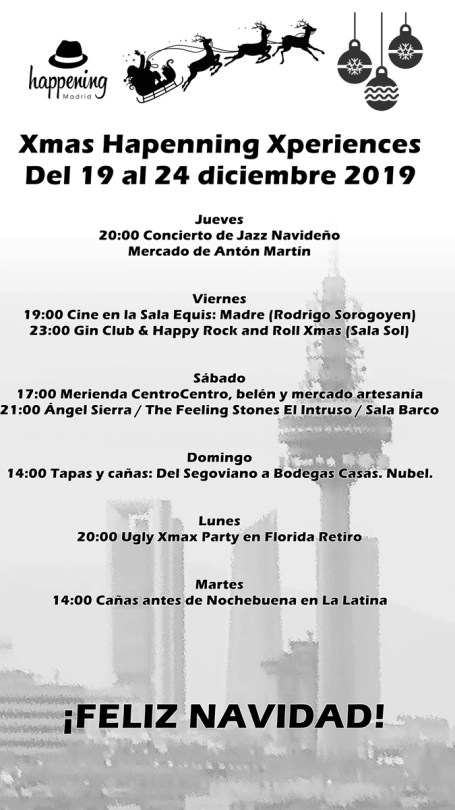 happening
Madrid

Xmas Hapenning Xperiences
Del 19 al 24 diciembre 2019

Jueves
20:00 Concierto de Jazz Navideño
Mercado de Antón Martín

Viernes
19:00 Cine en la Sala Equis: Madre (Rodrigo Sorogoyen)
23:00 Gin Club & Happy Rock and Roll Xmas (Sala Sol)

Sábado
17:00 Merienda CentroCentro, belén y mercado artesanía
21:00 Ángel Sierra / The Feeling Stones El Intruso / Sala Barco

Domingo
14:00 Tapas y cañas: Del Segoviano a Bodegas Casas. Nubel.

Lunes
20:00 Ugly Xmax Party en Florida Retiro

Martes
14:00 Cañas antes de Nochebuena en La Latina

¡FELIZ NAVIDAD!